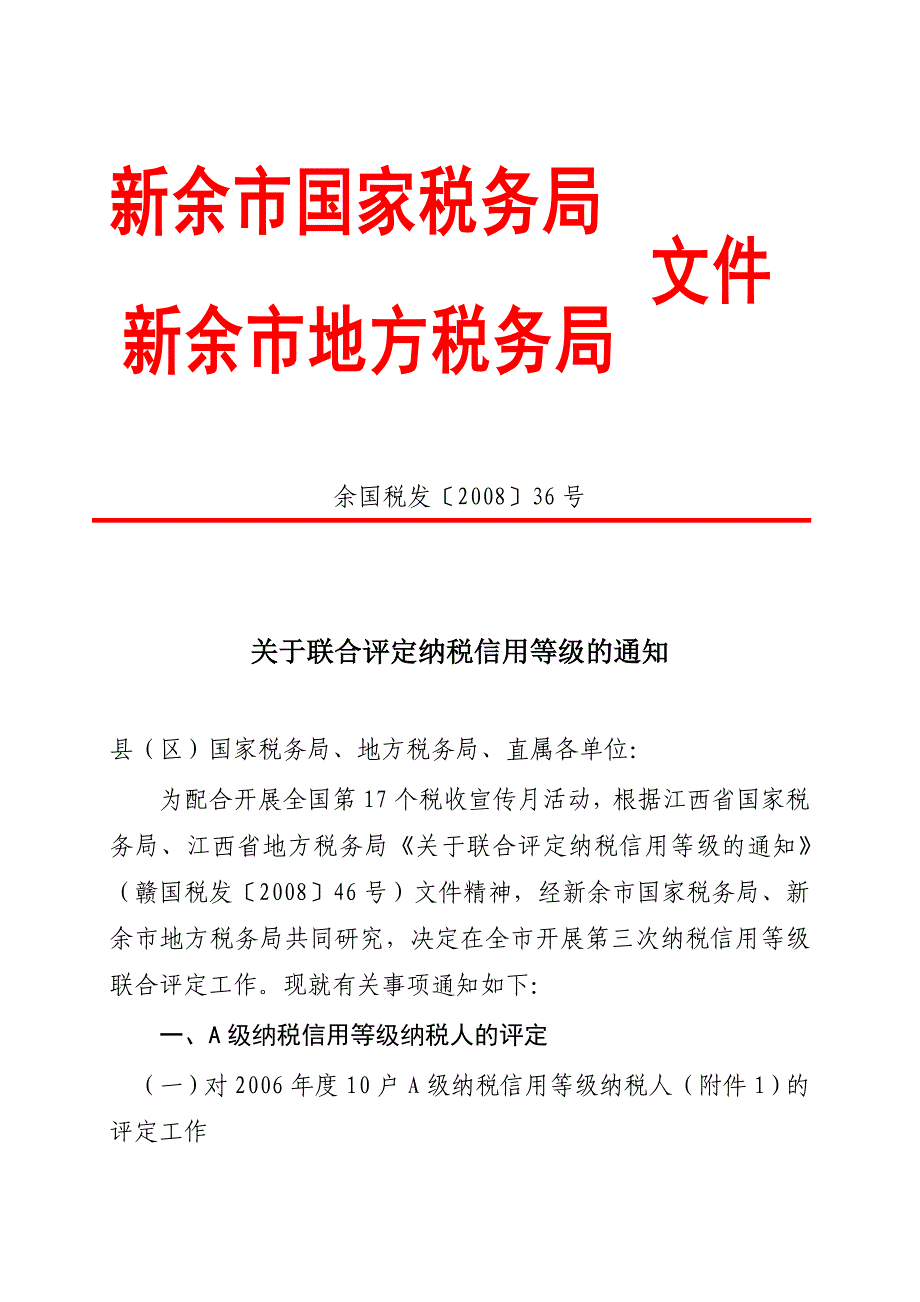 新余市国家税务局
新余市地方税务局 文件

余国税发〔2008〕36号

关于联合评定纳税信用等级的通知

县（区）国家税务局、地方税务局、直属各单位:

为配合开展全国第17个税收宣传月活动，根据江西省国家税务局、江西省地方税务局《关于联合评定纳税信用等级的通知》（赣国税发〔2008〕46号）文件精神，经新余市国家税务局、新余市地方税务局共同研究，决定在全市开展第三次纳税信用等级联合评定工作。现就有关事项通知如下:

一、A级纳税信用等级纳税人的评定

（一）对2006年度10户A级纳税信用等级纳税人（附件1）的评定工作